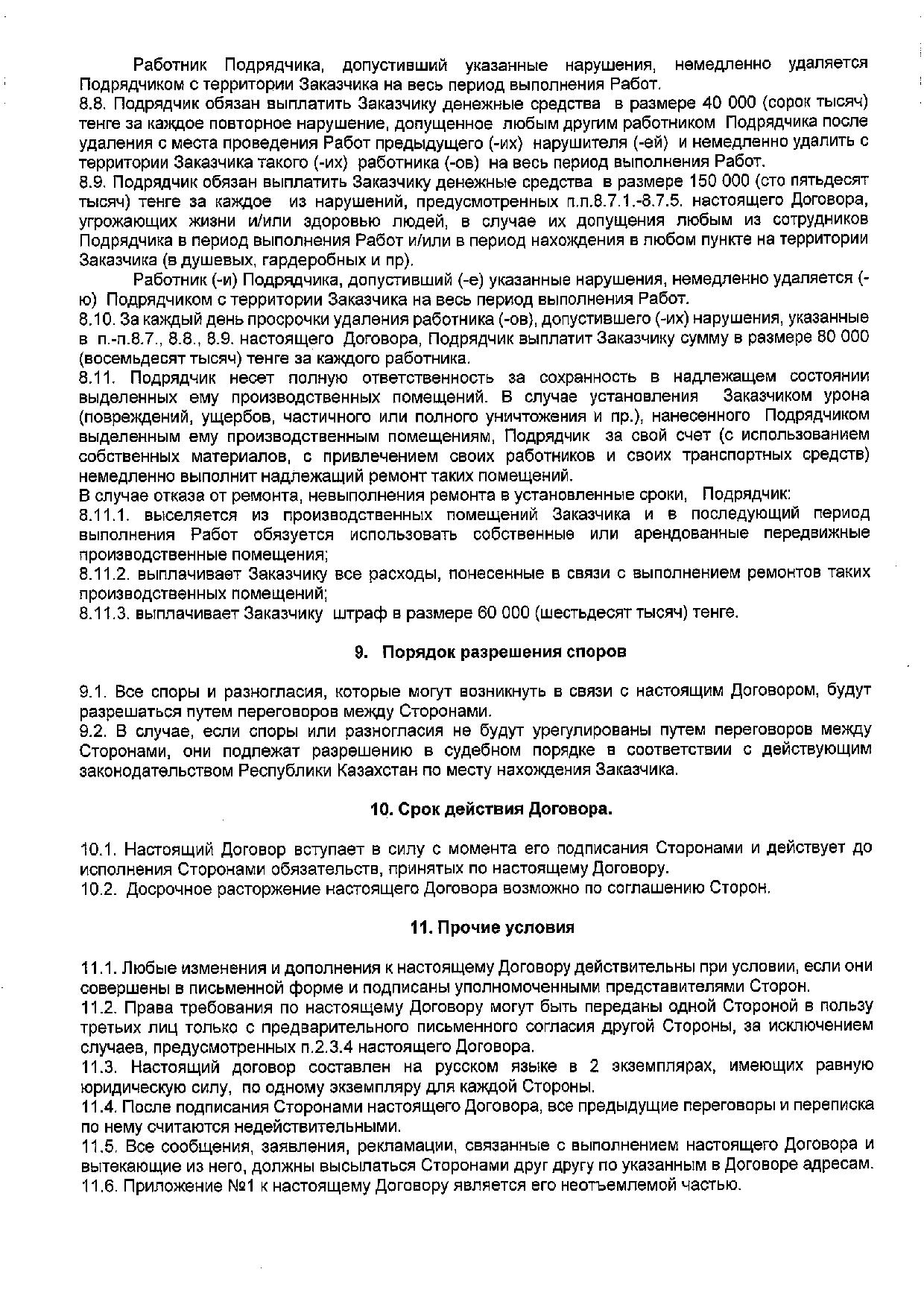 Работник Подрядчика, допустивший указанные нарушения, немедленно удаляется Подрядчиком с территории Заказчика на весь период выполнения Работ.
8.8. Подрядчик обязан выплатить Заказчику денежные средства в размере 40 000 (сорок тысяч) тенге за каждое повторное нарушение, допущенное любым другим работником Подрядчика после удаления с места проведения Работ предыдущего (-их) нарушителя (-ей) и немедленно удалить с территории Заказчика такого (-их) работника (-ов) на весь период выполнения Работ.
8.9. Подрядчик обязан выплатить Заказчику денежные средства в размере 150 000 (сто пятьдесят тысяч) тенге за каждое из нарушений, предусмотренных п.п.8.7.1.-8.7.5. настоящего Договора, угрожающих жизни и/или здоровью людей, в случае их допущения любым из сотрудников Подрядчика в период выполнения Работ и/или в период нахождения в любом пункте на территории Заказчика (в душевых, гардеробных и пр).
Работник (-и) Подрядчика, допустивший (-е) указанные нарушения, немедленно удаляется (-ю) Подрядчиком с территории Заказчика на весь период выполнения Работ.
8.10. За каждый день просрочки удаления работника (-ов), допустившего (-их) нарушения, указанные в п.-п.8.7., 8.8., 8.9. настоящего Договора, Подрядчик выплатит Заказчику сумму в размере 80 000 (восемьдесят тысяч) тенге за каждого работника.
8.11. Подрядчик несет полную ответственность за сохранность в надлежащем состоянии выделенных ему производственных помещений. В случае установления Заказчиком урона (повреждений, ущербов, частичного или полного уничтожения и пр.), нанесенного Подрядчиком выделенным ему производственным помещениям, Подрядчик за свой счет (с использованием собственных материалов, с привлечением своих работников и своих транспортных средств) немедленно выполнит надлежащий ремонт таких помещений.
В случае отказа от ремонта, невыполнения ремонта в установленные сроки, Подрядчик:
8.11.1. выселяется из производственных помещений Заказчика и в последующий период выполнения Работ обязуется использовать собственные или арендованные передвижные производственные помещения;
8.11.2. выплачивает Заказчику все расходы, понесенные в связи с выполнением ремонтов таких производственных помещений;
8.11.3. выплачивает Заказчику штраф в размере 60 000 (шестьдесят тысяч) тенге.

9. Порядок разрешения споров

9.1. Все споры и разногласия, которые могут возникнуть в связи с настоящим Договором, будут разрешаться путем переговоров между Сторонами.
9.2. В случае, если споры или разногласия не будут урегулированы путем переговоров между Сторонами, они подлежат разрешению в судебном порядке в соответствии с действующим законодательством Республики Казахстан по месту нахождения Заказчика.

10. Срок действия Договора.

10.1. Настоящий Договор вступает в силу с момента его подписания Сторонами и действует до исполнения Сторонами обязательств, принятых по настоящему Договору.
10.2. Досрочное расторжение настоящего Договора возможно по соглашению Сторон.

11. Прочие условия

11.1. Любые изменения и дополнения к настоящему Договору действительны при условии, если они совершены в письменной форме и подписаны уполномоченными представителями Сторон.
11.2. Права требования по настоящему Договору могут быть переданы одной Стороной в пользу третьих лиц только с предварительного письменного согласия другой Стороны, за исключением случаев, предусмотренных п.2.3.4 настоящего Договора.
11.3. Настоящий договор составлен на русском языке в 2 экземплярах, имеющих равную юридическую силу, по одному экземпляру для каждой Стороны.
11.4. После подписания Сторонами настоящего Договора, все предыдущие переговоры и переписка по нему считаются недействительными.
11.5. Все сообщения, заявления, рекламации, связанные с выполнением настоящего Договора и вытекающие из него, должны высылаться Сторонами друг другу по указанным в Договоре адресам.
11.6. Приложение №1 к настоящему Договору является его неотъемлемой частью.